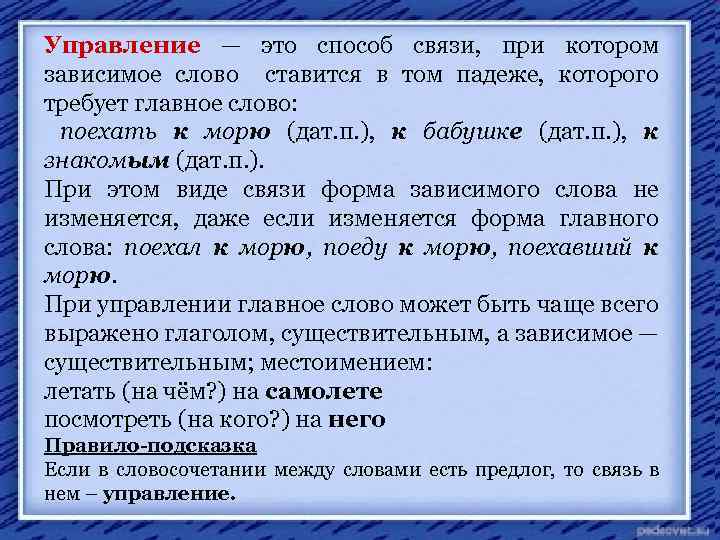 Управление — это способ связи, при котором зависимое слово ставится в том падеже, которого требует главное слово:
поехать к морю (дат.п.), к бабушке (дат.п.), к знакомым (дат.п.).
При этом виде связи форма зависимого слова не изменяется, даже если изменяется форма главного слова: поехал к морю, поеду к морю, поехавший к морю.
При управлении главное слово может быть чаще всего выражено глаголом, существительным, а зависимое — существительным; местоимением:
летать (на чём?) на самолете
посмотреть (на кого?) на него
Правило-подсказка
Если в словосочетании между словами есть предлог, то связь в нем – управление.

pedsovet.su